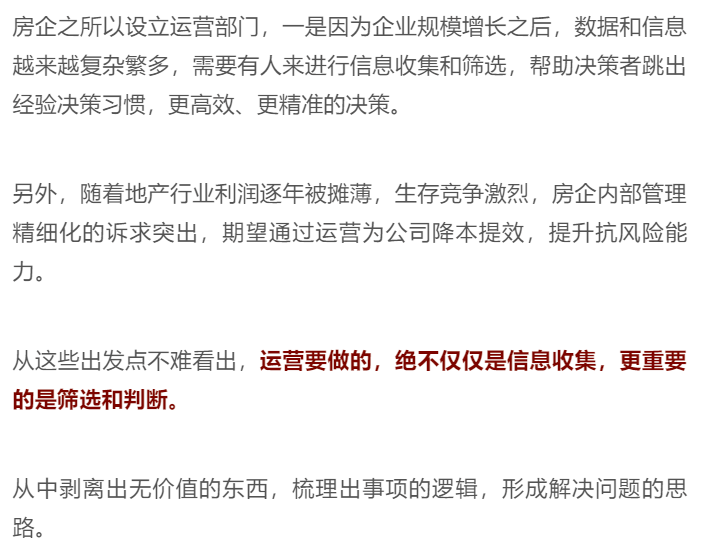 房企之所以设立运营部门，一是因为企业规模增长之后，数据和信息越来越复杂繁多，需要有人来进行信息收集和筛选，帮助决策者跳出经验决策习惯，更高效、更精准的决策。

另外，随着地产行业利润逐年被摊薄，生存竞争激烈，房企内部管理精细化的诉求突出，期望通过运营为公司降本提效，提升抗风险能力。

从这些出发点不难看出，运营要做的，绝不仅仅是信息收集，更重要的是筛选和判断。

从中剥离出无价值的东西，梳理出事项的逻辑，形成解决问题的思路。